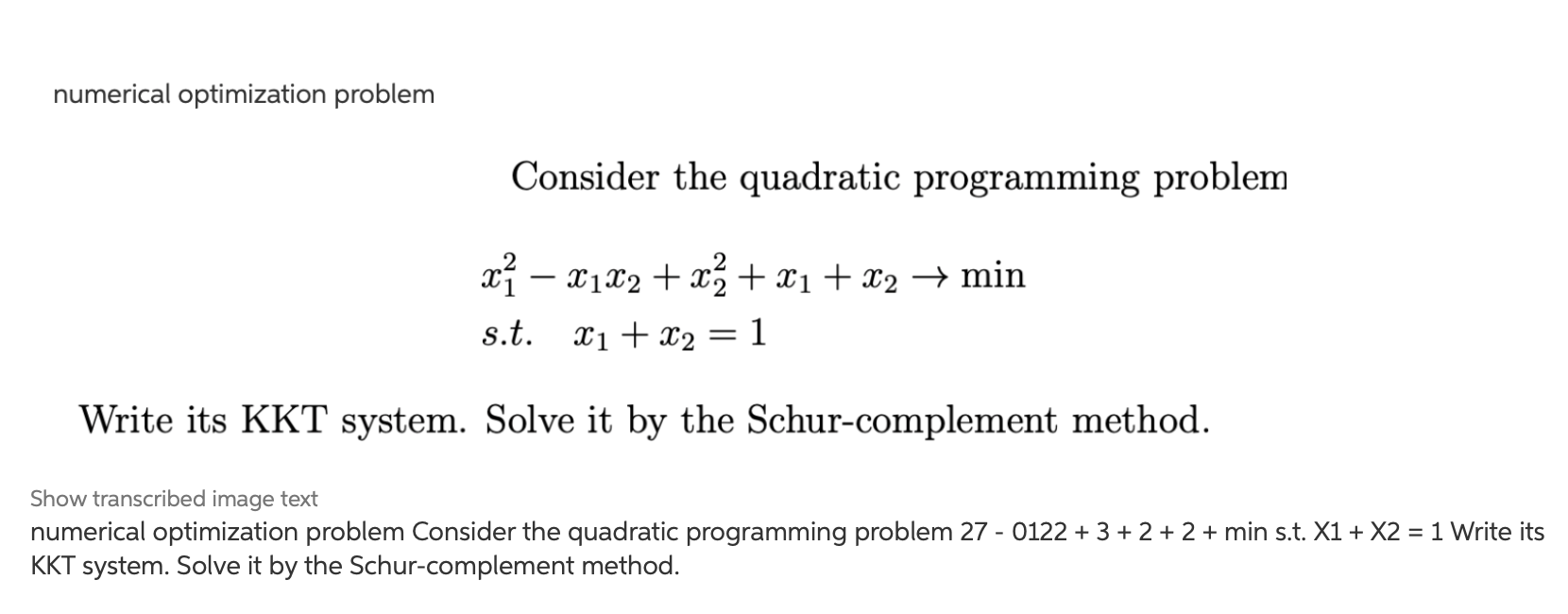 numerical optimization problem

Consider the quadratic programming problem

$x_1^2 - x_1x_2 + x_2^2 + x_1 + x_2 \to \min$

$s.t. \quad x_1 + x_2 = 1$

Write its KKT system. Solve it by the Schur-complement method.

Show transcribed image text

numerical optimization problem Consider the quadratic programming problem 27 - 0122 + 3 + 2 + 2 + min s.t. X1 + X2 = 1 Write its KKT system. Solve it by the Schur-complement method.